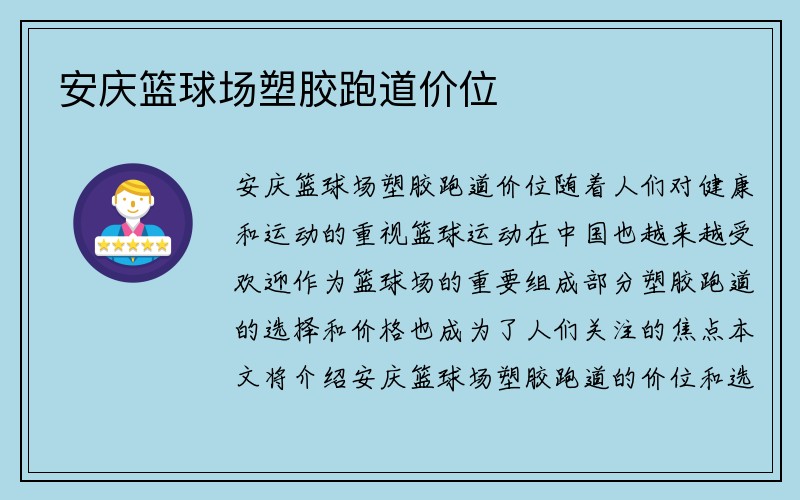 安庆篮球场塑胶跑道价位

安庆篮球场塑胶跑道价位随着人们对健康和运动的重视篮球运动在中国也越来越受欢迎作为篮球场的重要组成部分塑胶跑道的选择和价格也成为了人们关注的焦点本文将介绍安庆篮球场塑胶跑道的价位和选